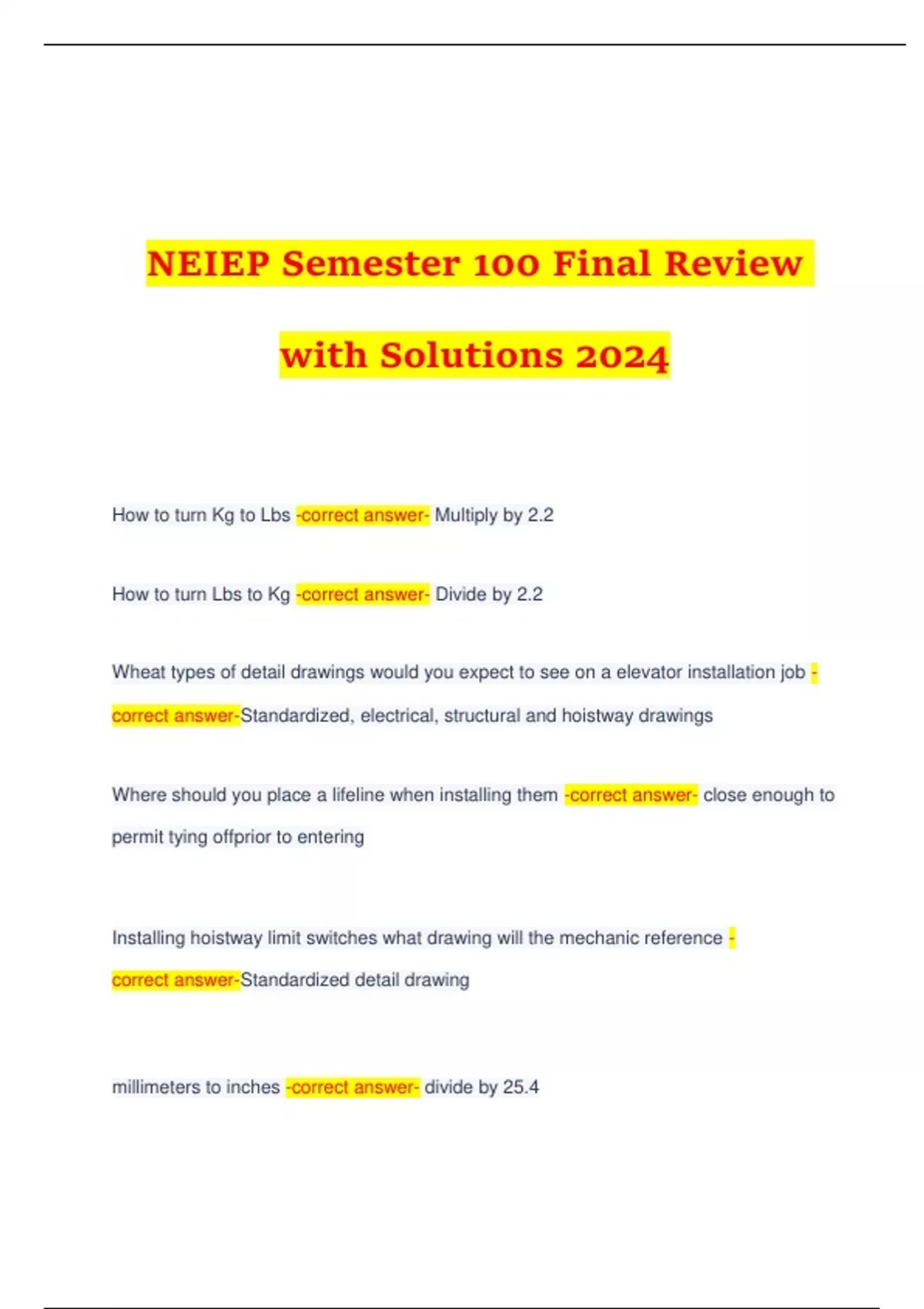 NEIEP Semester 100 Final Review with Solutions 2024

How to turn Kg to Lbs -correct answer- Multiply by 2.2

How to turn Lbs to Kg -correct answer- Divide by 2.2

Wheat types of detail drawings would you expect to see on a elevator installation job -correct answer-Standardized, electrical, structural and hoistway drawings

Where should you place a lifeline when installing them -correct answer- close enough to permit tying offprior to entering

Installing hoistway limit switches what drawing will the mechanic reference -correct answer-Standardized detail drawing

millimeters to inches -correct answer- divide by 25.4